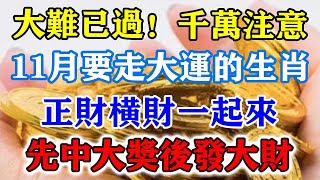 大難已過！ 千萬注意

11月要走大運的生肖

正財橫財一起來

先中大獎後發大財